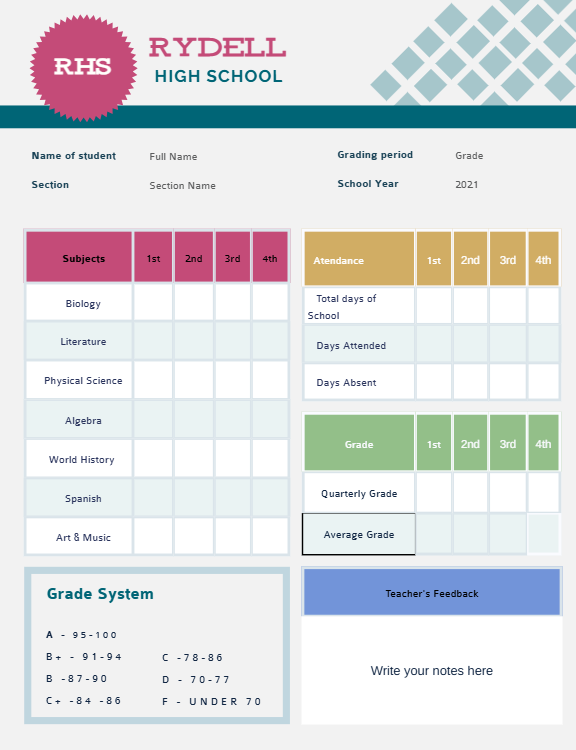 RHS

RYDELL
HIGH SCHOOL

Name of student Full Name
Section Section Name

Grading period Grade
School Year 2021

| Subjects | 1st | 2nd | 3rd | 4th |
|---|---|---|---|---|
| Biology | | | | |
| Literature | | | | |
| Physical Science | | | | |
| Algebra | | | | |
| World History | | | | |
| Spanish | | | | |
| Art & Music | | | | |

| Atendance | 1st | 2nd | 3rd | 4th |
|---|---|---|---|---|
| Total days of School | | | | |
| Days Attended | | | | |
| Days Absent | | | | |

| Grade | 1st | 2nd | 3rd | 4th |
|---|---|---|---|---|
| Quarterly Grade | | | | |
| Average Grade | | | | |

Grade System

A - 95-100
B+ - 91-94
B -87-90
C+ -84 -86
C -78-86
D - 70-77
F - UNDER 70

Teacher's Feedback

Write your notes here